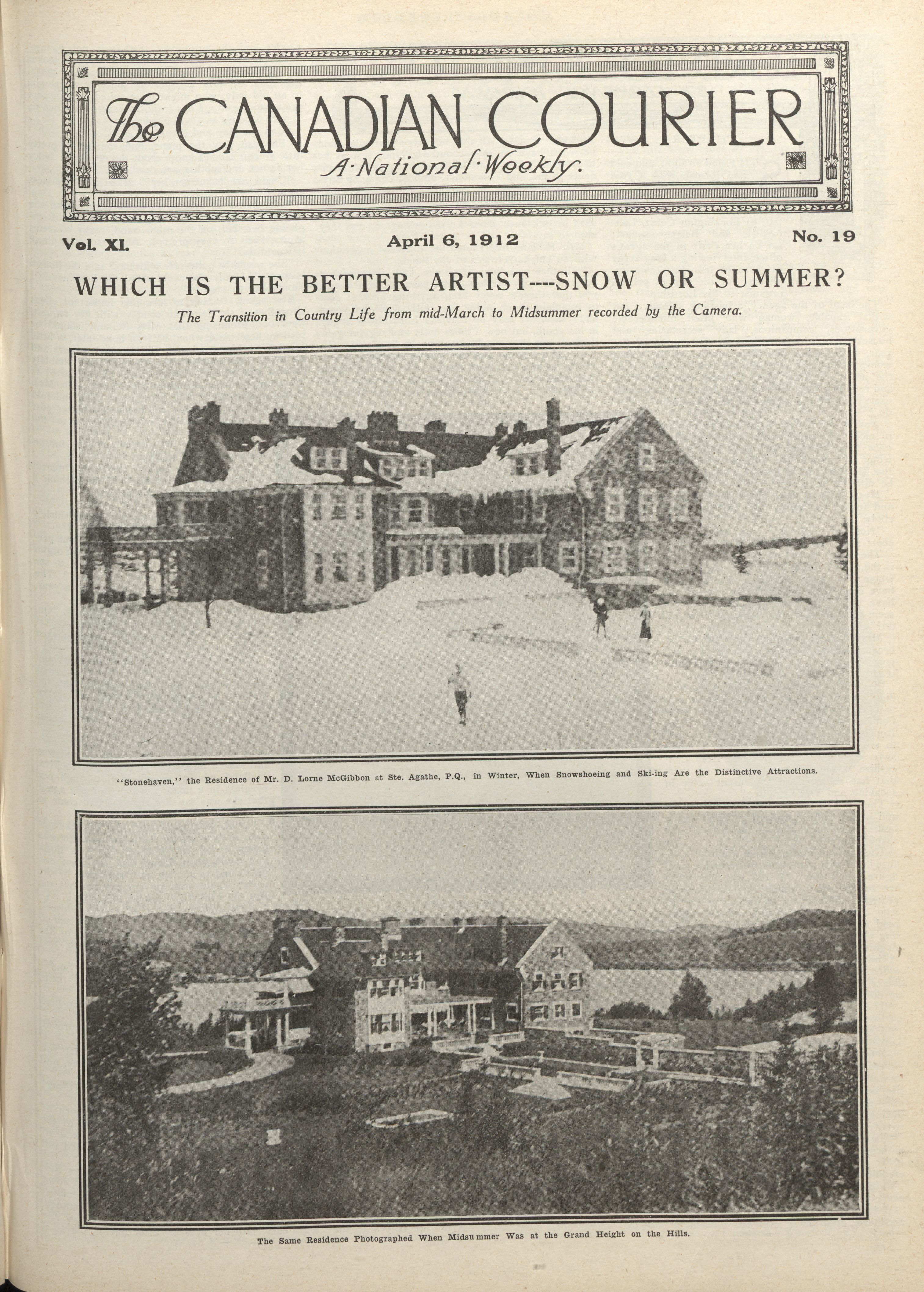 The CANADIAN COURIER
A·National·Weekly.

Vol. XI. April 6, 1912 No. 19

WHICH IS THE BETTER ARTIST----SNOW OR SUMMER?

The Transition in Country Life from mid-March to Midsummer recorded by the Camera.

"Stonehaven," the Residence of Mr. D. Lorne McGibbon at Ste. Agathe, P.Q., in Winter, When Snowshoeing and Ski-ing Are the Distinctive Attractions.

The Same Residence Photographed When Midsummer Was at the Grand Height on the Hills.